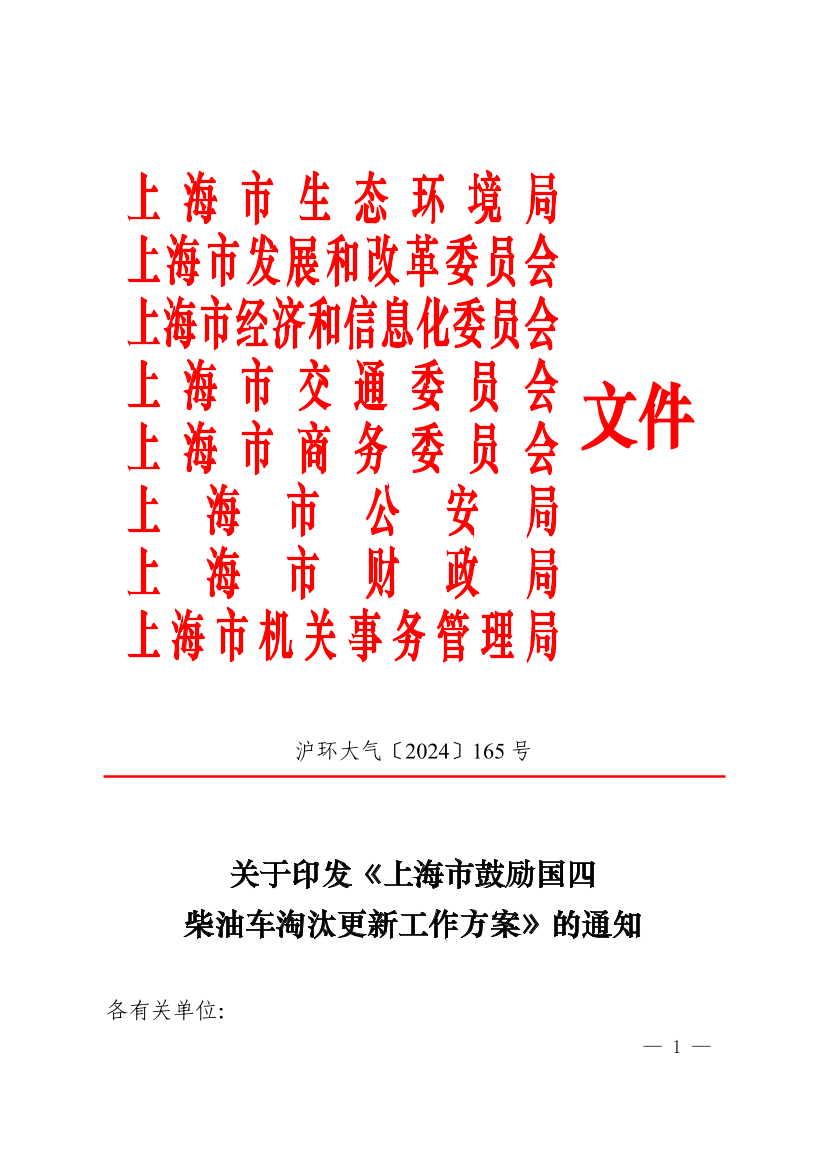 上海市生态环境局
上海市发展和改革委员会
上海市经济和信息化委员会
上海市交通委员会
上海市商务委员会
上海市公安局
上海市财政局
上海市机关事务管理局
文件

沪环大气〔2024〕165号

关于印发《上海市鼓励国四柴油车淘汰更新工作方案》的通知

各有关单位:

— 1 —